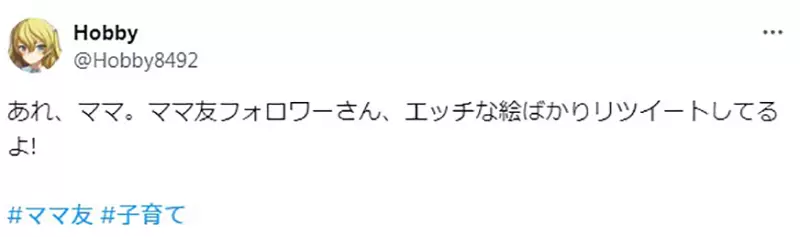 Hobby
@Hobby8492

あれ、ママ。ママ友フォロワーさん、エッチな絵ばかりリツイートしてるよ!

#ママ友 #子育て